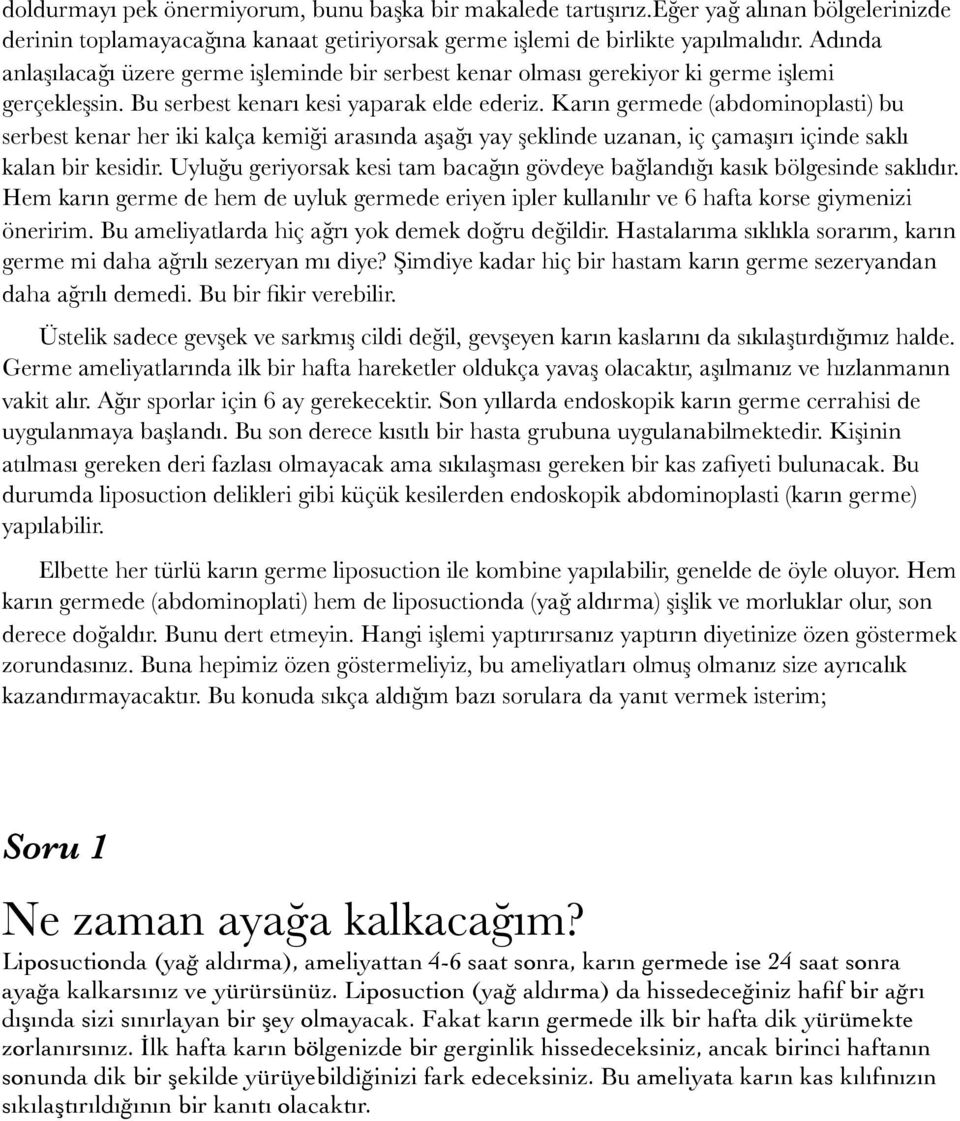 doldurmayı pek önermiyorum, bunu başka bir makalede tartışırız.Eğer yağ alınan bölgelerinizde derinin toplamayacağına kanaat getiriyorsak germe işlemi de birlikte yapılmalıdır. Adında anlaşılacağı üzere germe işleminde bir serbest kenar olması gerekiyor ki germe işlemi gerçekleşsin. Bu serbest kenarı kesi yaparak elde ederiz. Karın germede (abdominoplasti) bu serbest kenar her iki kalça kemiği arasında aşağı yay şeklinde uzanan, iç çamaşırı içinde saklı kalan bir kesidir. Uyluğu geriyorsak kesi tam bacağın gövdeye bağlandığı kasık bölgesinde saklıdır. Hem karın germe de hem de uyluk germede eriyen ipler kullanılır ve 6 hafta korse giymenizi öneririm. Bu ameliyatlarda hiç ağrı yok demek doğru değildir. Hastalarıma sıklıkla sorarım, karın germe mi daha ağrılı sezeryan mı diye? Şimdiye kadar hiç bir hastam karın germe sezeryandan daha ağrılı demedi. Bu bir fikir verebilir.

Üstelik sadece gevşek ve sarkmış cildi değil, gevşeyen karın kaslarını da sıkılaştırdığımız halde. Germe ameliyatlarında ilk bir hafta hareketler oldukça yavaş olacaktır, aşılmanız ve hızlanmanın vakit alır. Ağır sporlar için 6 ay gerekecektir. Son yıllarda endoskopik karın germe cerrahisi de uygulanmaya başlandı. Bu son derece kısıtlı bir hasta grubuna uygulanabilmektedir. Kişinin atılması gereken deri fazlası olmayacak ama sıkılaşması gereken bir kas zafiyeti bulunacak. Bu durumda liposuction delikleri gibi küçük kesilerden endoskopik abdominoplasti (karın germe) yapılabilir.

Elbette her türlü karın germe liposuction ile kombine yapılabilir, genelde de öyle oluyor. Hem karın germede (abdominoplati) hem de liposuctionda (yağ aldırma) şişlik ve morluklar olur, son derece doğaldır. Bunu dert etmeyin. Hangi işlemi yaptırırsanız yaptırın diyetinize özen göstermek zorundasınız. Buna hepimiz özen göstermeliyiz, bu ameliyatları olmuş olmanız size ayrıcalık kazandırmayacaktır. Bu konuda sıkça aldığım bazı sorulara da yanıt vermek isterim;

Soru 1

Ne zaman ayağa kalkacağım?
Liposuctionda (yağ aldırma), ameliyattan 4-6 saat sonra, karın germede ise 24 saat sonra ayağa kalkarsınız ve yürürsünüz. Liposuction (yağ aldırma) da hissedeceğiniz hafif bir ağrı dışında sizi sınırlayan bir şey olmayacak. Fakat karın germede ilk bir hafta dik yürümekte zorlanırsınız. İlk hafta karın bölgenizde bir gerginlik hissedeceksiniz, ancak birinci haftanın sonunda dik bir şekilde yürüyebildiğinizi fark edeceksiniz. Bu ameliyata karın kas kılıfınızın sıkılaştırıldığının bir kanıtı olacaktır.